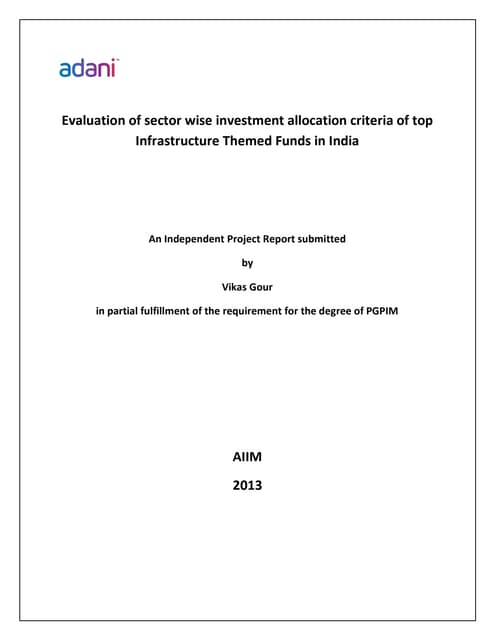 adani

Evaluation of sector wise investment allocation criteria of top Infrastructure Themed Funds in India

An Independent Project Report submitted

by

Vikas Gour

in partial fulfillment of the requirement for the degree of PGPIM

AIIM

2013